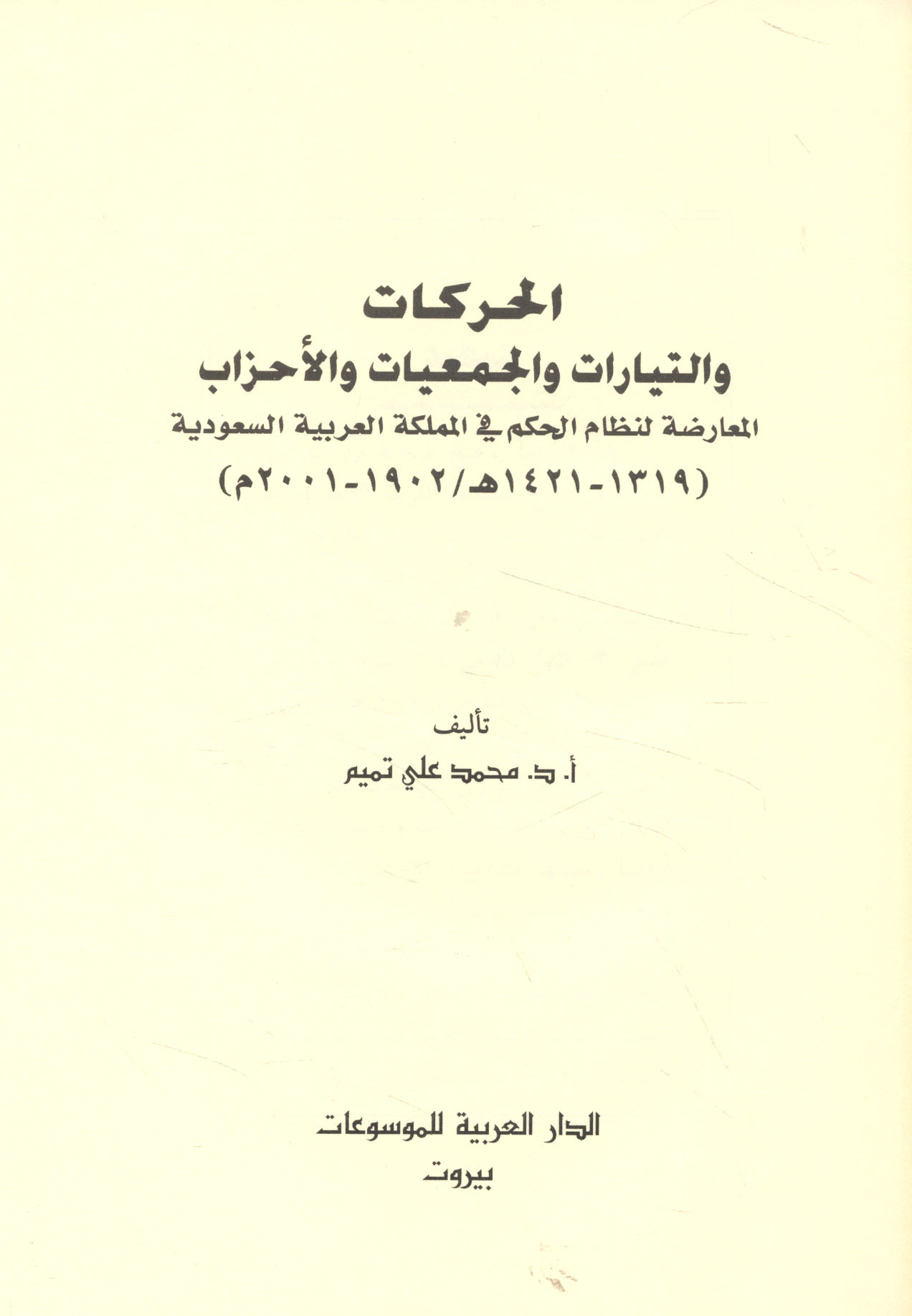 الحركات
والتيارات والجمعيات والأحزاب
المعارضة لنظام الحكم في المملكة العربية السعودية
(١٣١٩-١٤٢١هـ/١٩٠٢-٢٠٠١م)

تأليف
أ. د. محمد علي تميم

الدار العربية للموسوعات
بيروت